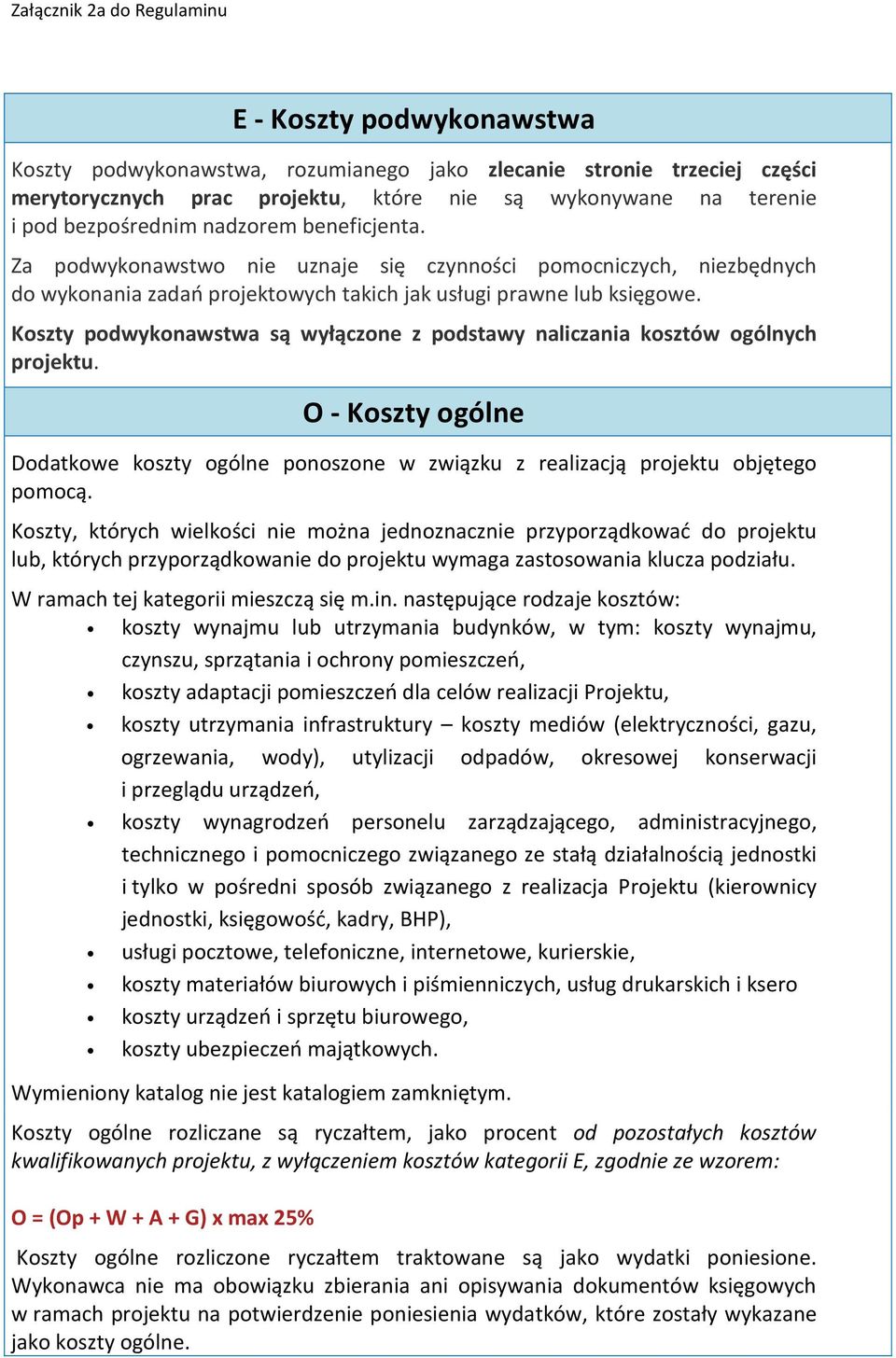 Załącznik 2a do Regulaminu

E - Koszty podwykonawstwa

Koszty podwykonawstwa, rozumianego jako zlecanie stronie trzeciej części merytorycznych prac projektu, które nie są wykonywane na terenie i pod bezpośrednim nadzorem beneficjenta.

Za podwykonawstwo nie uznaje się czynności pomocniczych, niezbędnych do wykonania zadań projektowych takich jak usługi prawne lub księgowe.

Koszty podwykonawstwa są wyłączone z podstawy naliczania kosztów ogólnych projektu.

O - Koszty ogólne

Dodatkowe koszty ogólne ponoszone w związku z realizacją projektu objętego pomocą.

Koszty, których wielkości nie można jednoznacznie przyporządkować do projektu lub, których przyporządkowanie do projektu wymaga zastosowania klucza podziału.

W ramach tej kategorii mieszczą się m.in. następujące rodzaje kosztów:
• koszty wynajmu lub utrzymania budynków, w tym: koszty wynajmu, czynszu, sprzątania i ochrony pomieszczeń,
• koszty adaptacji pomieszczeń dla celów realizacji Projektu,
• koszty utrzymania infrastruktury – koszty mediów (elektryczności, gazu, ogrzewania, wody), utylizacji odpadów, okresowej konserwacji i przeglądu urządzeń,
• koszty wynagrodzeń personelu zarządzającego, administracyjnego, technicznego i pomocniczego związanego ze stałą działalnością jednostki i tylko w pośredni sposób związanego z realizacja Projektu (kierownicy jednostki, księgowość, kadry, BHP),
• usługi pocztowe, telefoniczne, internetowe, kurierskie,
• koszty materiałów biurowych i piśmienniczych, usług drukarskich i ksero
• koszty urządzeń i sprzętu biurowego,
• koszty ubezpieczeń majątkowych.

Wymieniony katalog nie jest katalogiem zamkniętym.

Koszty ogólne rozliczane są ryczałtem, jako procent od pozostałych kosztów kwalifikowanych projektu, z wyłączeniem kosztów kategorii E, zgodnie ze wzorem:

O = (Op + W + A + G) x max 25%

Koszty ogólne rozliczone ryczałtem traktowane są jako wydatki poniesione. Wykonawca nie ma obowiązku zbierania ani opisywania dokumentów księgowych w ramach projektu na potwierdzenie poniesienia wydatków, które zostały wykazane jako koszty ogólne.